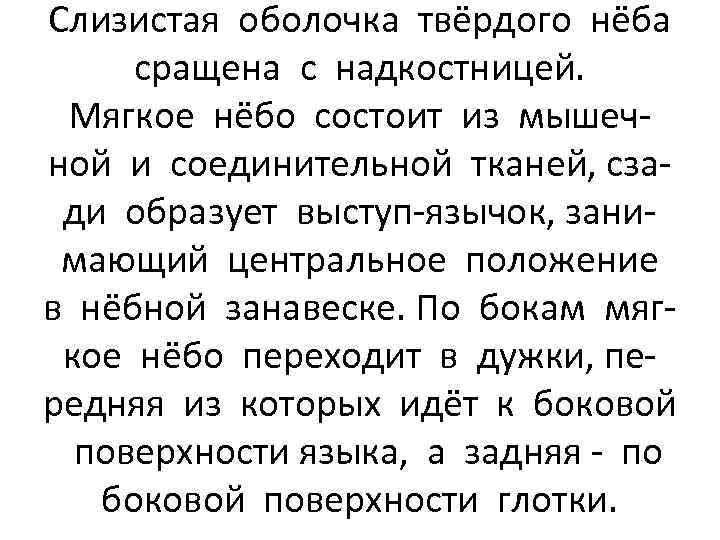 Слизистая оболочка твёрдого нёба сращена с надкостницей.

Мягкое нёбо состоит из мышечной и соединительной тканей, сзади образует выступ-язычок, занимающий центральное положение в нёбной занавеске. По бокам мягкое нёбо переходит в дужки, передняя из которых идёт к боковой поверхности языка, а задняя - по боковой поверхности глотки.